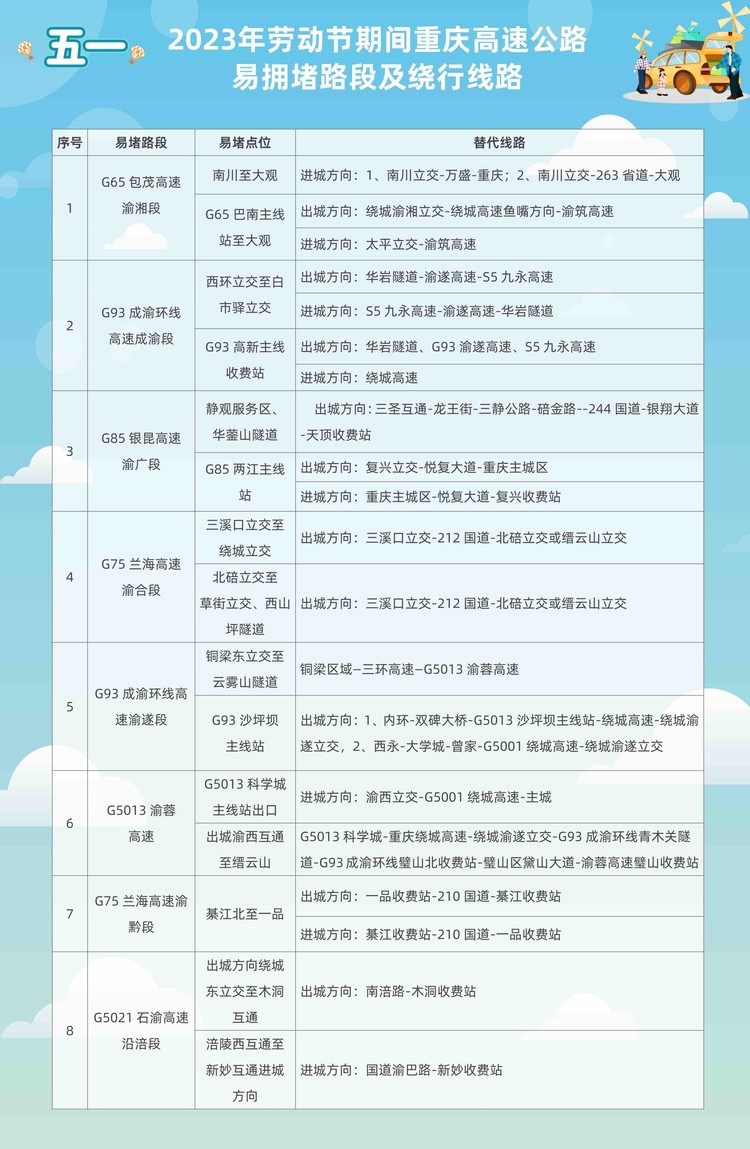 五一

2023年劳动节期间重庆高速公路易拥堵路段及绕行线路

| 序号 | 易堵路段 | 易堵点位 | 替代线路 |
|---|---|---|---|
| 1 | G65 包茂高速渝湘段 | 南川至大观 | 进城方向：1、南川立交-万盛-重庆；2、南川立交-263 省道-大观 |
| | | G65 巴南主线站至大观 | 出城方向：绕城渝湘立交-绕城高速鱼嘴方向-渝筑高速 |
| | | | 进城方向：太平立交-渝筑高速 |
| 2 | G93 成渝环线高速成渝段 | 西环立交至白市驿立交 | 出城方向：华岩隧道-渝遂高速-S5 九永高速 |
| | | | 进城方向：S5 九永高速-渝遂高速-华岩隧道 |
| | | G93 高新主线收费站 | 出城方向：华岩隧道、G93 渝遂高速、S5 九永高速 |
| | | | 进城方向：绕城高速 |
| 3 | G85 银昆高速渝广段 | 静观服务区、华蓥山隧道 | 出城方向：三圣互通-龙王街-三静公路-碚金路--244 国道-银翔大道-天顶收费站 |
| | | G85 两江主线站 | 出城方向：复兴立交-悦复大道-重庆主城区 |
| | | | 进城方向：重庆主城区-悦复大道-复兴收费站 |
| 4 | G75 兰海高速渝合段 | 三溪口立交至绕城立交 | 出城方向：三溪口立交-212 国道-北碚立交或缙云山立交 |
| | | 北碚立交至草街立交、西山坪隧道 | 出城方向：三溪口立交-212 国道-北碚立交或缙云山立交 |
| 5 | G93 成渝环线高速渝遂段 | 铜梁东立交至云雾山隧道 | 铜梁区域–三环高速–G5013 渝蓉高速 |
| | | G93 沙坪坝主线站 | 出城方向：1、内环-双碑大桥-G5013 沙坪坝主线站-绕城高速-绕城渝遂立交，2、西永-大学城-曾家-G5001 绕城高速-绕城渝遂立交 |
| 6 | G5013 渝蓉高速 | G5013 科学城主线站出口 | 进城方向：渝西立交-G5001 绕城高速-主城 |
| | | 出城渝西互通至缙云山 | G5013 科学城-重庆绕城高速-绕城渝遂立交-G93 成渝环线青木关隧道-G93 成渝环线璧山北收费站-璧山区黛山大道-渝蓉高速璧山收费站 |
| 7 | G75 兰海高速渝黔段 | 綦江北至一品 | 出城方向：一品收费站-210 国道-綦江收费站 |
| | | | 进城方向：綦江收费站-210 国道-一品收费站 |
| 8 | G5021 石渝高速沿涪段 | 出城方向绕城东立交至木洞互通 | 出城方向：南涪路-木洞收费站 |
| | | 涪陵西互通至新妙互通进城方向 | 进城方向：国道渝巴路-新妙收费站 |